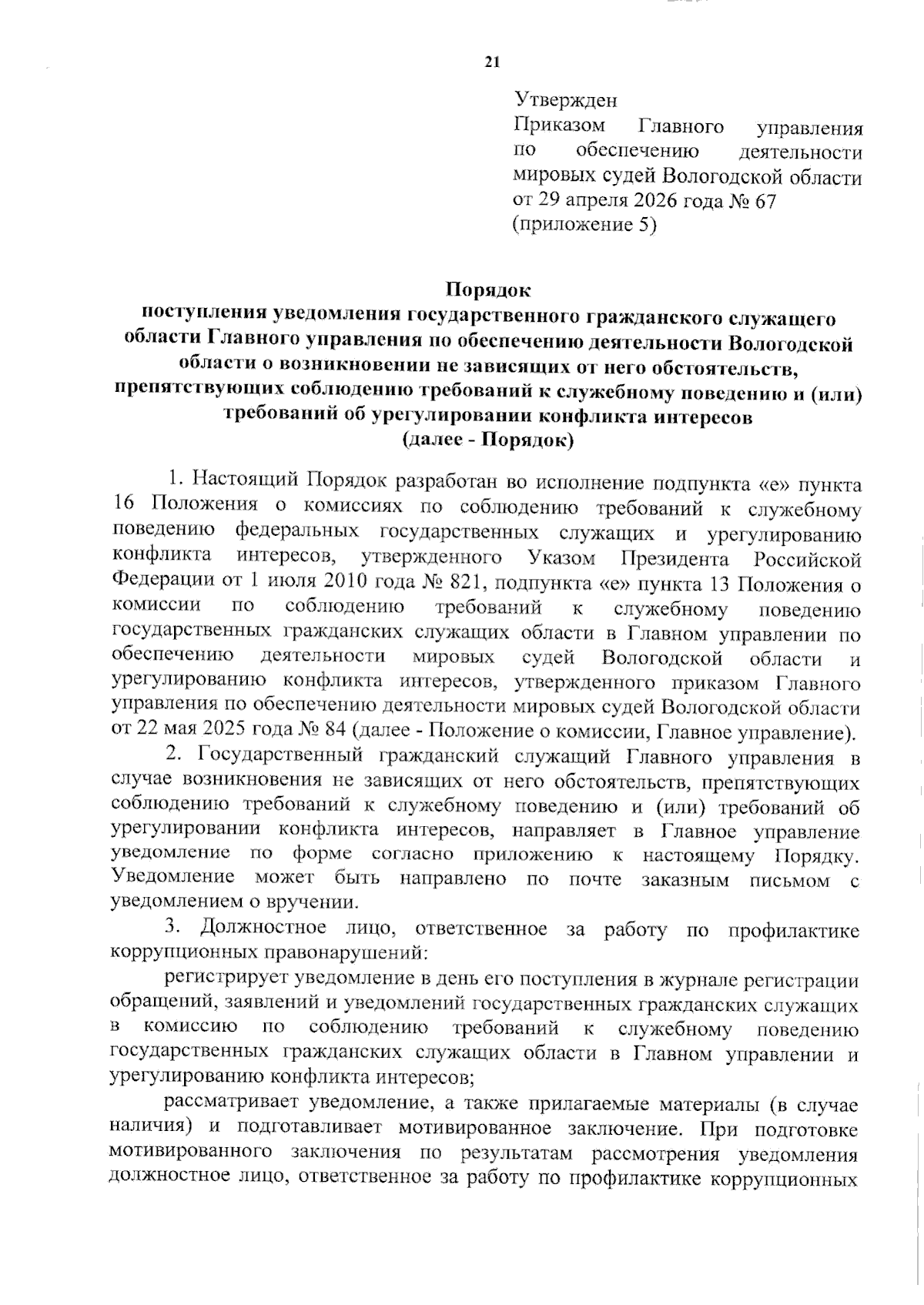 21

Утвержден
Приказом Главного управления по обеспечению деятельности мировых судей Вологодской области от 29 апреля 2026 года № 67
(приложение 5)

Порядок
поступления уведомления государственного гражданского служащего области Главного управления по обеспечению деятельности Вологодской области о возникновении не зависящих от него обстоятельств, препятствующих соблюдению требований к служебному поведению и (или) требований об урегулировании конфликта интересов
(далее - Порядок)

1. Настоящий Порядок разработан во исполнение подпункта «е» пункта 16 Положения о комиссиях по соблюдению требований к служебному поведению федеральных государственных служащих и урегулированию конфликта интересов, утвержденного Указом Президента Российской Федерации от 1 июля 2010 года № 821, подпункта «е» пункта 13 Положения о комиссии по соблюдению требований к служебному поведению государственных гражданских служащих области в Главном управлении по обеспечению деятельности мировых судей Вологодской области и урегулированию конфликта интересов, утвержденного приказом Главного управления по обеспечению деятельности мировых судей Вологодской области от 22 мая 2025 года № 84 (далее - Положение о комиссии, Главное управление).

2. Государственный гражданский служащий Главного управления в случае возникновения не зависящих от него обстоятельств, препятствующих соблюдению требований к служебному поведению и (или) требований об урегулировании конфликта интересов, направляет в Главное управление уведомление по форме согласно приложению к настоящему Порядку. Уведомление может быть направлено по почте заказным письмом с уведомлением о вручении.

3. Должностное лицо, ответственное за работу по профилактике коррупционных правонарушений:

регистрирует уведомление в день его поступления в журнале регистрации обращений, заявлений и уведомлений государственных гражданских служащих в комиссию по соблюдению требований к служебному поведению государственных гражданских служащих области в Главном управлении и урегулированию конфликта интересов;

рассматривает уведомление, а также прилагаемые материалы (в случае наличия) и подготавливает мотивированное заключение. При подготовке мотивированного заключения по результатам рассмотрения уведомления должностное лицо, ответственное за работу по профилактике коррупционных